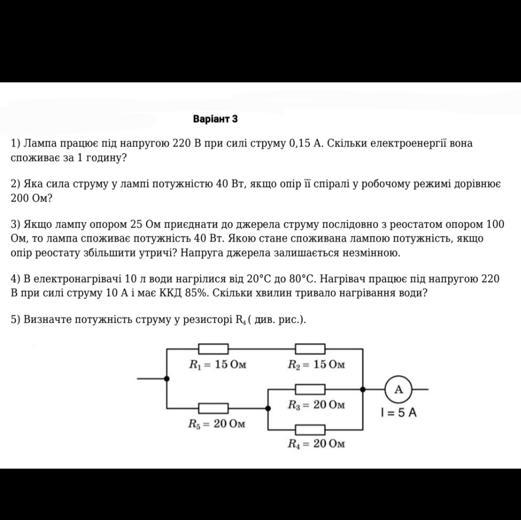 Варіант 3

1) Лампа працює під напругою 220 В при силі струму 0,15 А. Скільки електроенергії вона споживає за 1 годину?

2) Яка сила струму у лампі потужністю 40 Вт, якщо опір її спіралі у робочому режимі дорівнює 200 Ом?

3) Якщо лампу опором 25 Ом приєднати до джерела струму послідовно з реостатом опором 100 Ом, то лампа споживає потужність 40 Вт. Якою стане споживана лампою потужність, якщо опір реостату збільшити утричі? Напруга джерела залишається незмінною.

4) В електронагрівачі 10 л води нагрілися від 20°C до 80°C. Нагрівач працює під напругою 220 В при силі струму 10 А і має ККД 85%. Скільки хвилин тривало нагрівання води?

5) Визначте потужність струму у резисторі $R_4$ ( див. рис.).

$R_1 = 15$ Ом
$R_2 = 15$ Ом
$R_3 = 20$ Ом
$R_5 = 20$ Ом
$R_4 = 20$ Ом
A
I = 5 A